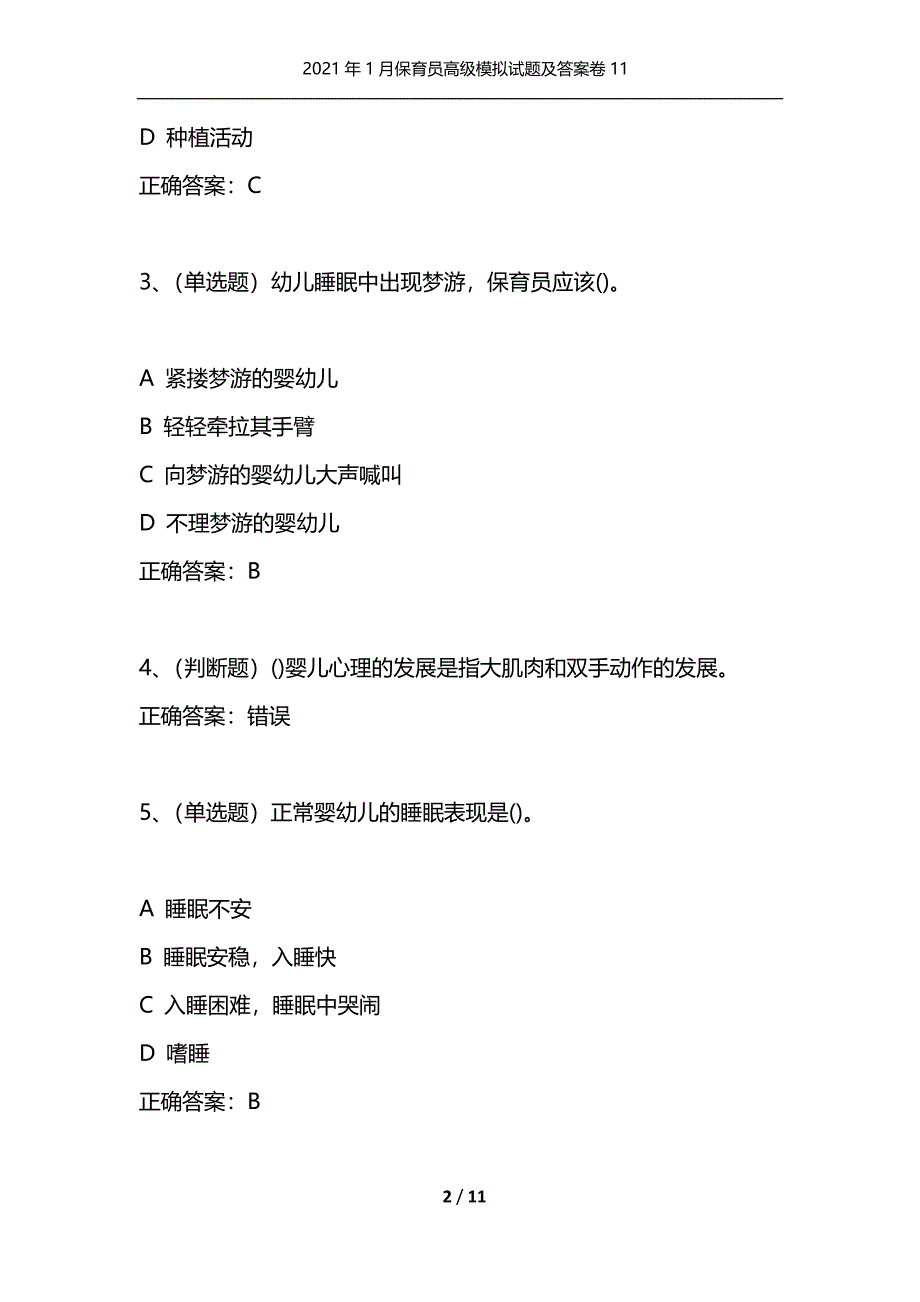 2021年1月保育员高级模拟试题及答案卷11

D 种植活动

正确答案：C

3、(单选题）幼儿睡眠中出现梦游，保育员应该()。

A 紧搂梦游的婴幼儿

B 轻轻牵拉其手臂

C 向梦游的婴幼儿大声喊叫

D 不理梦游的婴幼儿

正确答案：B

4、(判断题）()婴儿心理的发展是指大肌肉和双手动作的发展。

正确答案：错误

5、(单选题）正常婴幼儿的睡眠表现是()。

A 睡眠不安

B 睡眠安稳，入睡快

C 入睡困难，睡眠中哭闹

D 嗜睡

正确答案：B

2 / 11